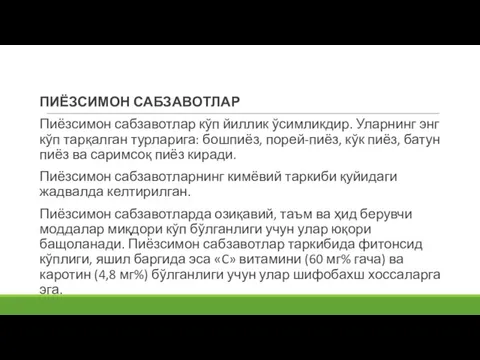 ПИЁЗСИМОН САБЗАВОТЛАР

Пиёзсимон сабзавотлар кўп йиллик ўсимликдир. Уларнинг энг кўп тарқалган турларига: бошпиёз, порей-пиёз, кўк пиёз, батун пиёз ва саримсоқ пиёз киради.

Пиёзсимон сабзавотларнинг кимёвий таркиби қуйидаги жадвалда келтирилган.

Пиёзсимон сабзавотларда озиқавий, таъм ва ҳид берувчи моддалар миқдори кўп бўлганлиги учун улар юқори бащоланади. Пиёзсимон сабзавотлар таркибида фитонсид кўплиги, яшил баргида эса «С» витамини (60 мг% гача) ва каротин (4,8 мг%) бўлганлиги учун улар шифобахш хоссаларга эга.